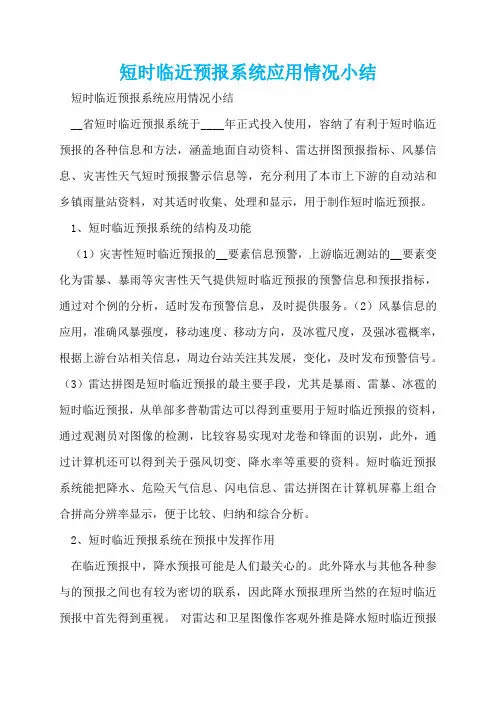 短时临近预报系统应用情况小结

短时临近预报系统应用情况小结

__省短时临近预报系统于____年正式投入使用，容纳了有利于短时临近预报的各种信息和方法，涵盖地面自动资料、雷达拼图预报指标、风暴信息、灾害性天气短时预报警示信息等，充分利用了本市上下游的自动站和乡镇雨量站资料，对其适时收集、处理和显示，用于制作短时临近预报。

1、短时临近预报系统的结构及功能

（1）灾害性短时临近预报的__要素信息预警，上游临近测站的__要素变化为雷暴、暴雨等灾害性天气提供短时临近预报的预警信息和预报指标，通过对个例的分析，适时发布预警信息，及时提供服务。（2）风暴信息的应用，准确风暴强度，移动速度、移动方向，及冰雹尺度，及强冰雹概率，根据上游台站相关信息，周边台站关注其发展，变化，及时发布预警信号。（3）雷达拼图是短时临近预报的最主要手段，尤其是暴雨、雷暴、冰雹的短时临近预报，从单部多普勒雷达可以得到重要用于短时临近预报的资料，通过观测员对图像的检测，比较容易实现对龙卷和锋面的识别，此外，通过计算机还可以得到关于强风切变、降水率等重要的资料。短时临近预报系统能把降水、危险天气信息、闪电信息、雷达拼图在计算机屏幕上组合合拼高分辨率显示，便于比较、归纳和综合分析。

2、短时临近预报系统在预报中发挥作用

在临近预报中，降水预报可能是人们最关心的。此外降水与其他各种参与的预报之间也有较为密切的联系，因此降水预报理所当然的在短时临近预报中首先得到重视。 对雷达和卫星图像作客观外推是降水短时临近预报